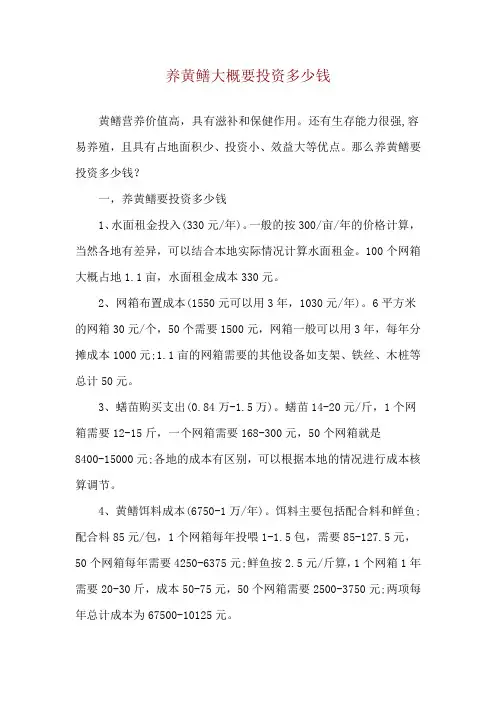 养黄鳝大概要投资多少钱

黄鳝营养价值高，具有滋补和保健作用。还有生存能力很强,容易养殖，且具有占地面积少、投资小、效益大等优点。那么养黄鳝要投资多少钱？

一，养黄鳝要投资多少钱

1、水面租金投入(330元/年)。一般的按300/亩/年的价格计算，当然各地有差异，可以结合本地实际情况计算水面租金。100个网箱大概占地1.1亩，水面租金成本330元。

2、网箱布置成本(1550元可以用3年，1030元/年)。6平方米的网箱30元/个，50个需要1500元，网箱一般可以用3年，每年分摊成本1000元;1.1亩的网箱需要的其他设备如支架、铁丝、木桩等总计50元。

3、鳝苗购买支出(0.84万-1.5万)。鳝苗14-20元/斤，1个网箱需要12-15斤，一个网箱需要168-300元，50个网箱就是8400-15000元;各地的成本有区别，可以根据本地的情况进行成本核算调节。

4、黄鳝饵料成本(6750-1万/年)。饵料主要包括配合料和鲜鱼;配合料85元/包，1个网箱每年投喂1-1.5包，需要85-127.5元，50个网箱每年需要4250-6375元;鲜鱼按2.5元/斤算，1个网箱1年需要20-30斤，成本50-75元，50个网箱需要2500-3750元;两项每年总计成本为67500-10125元。